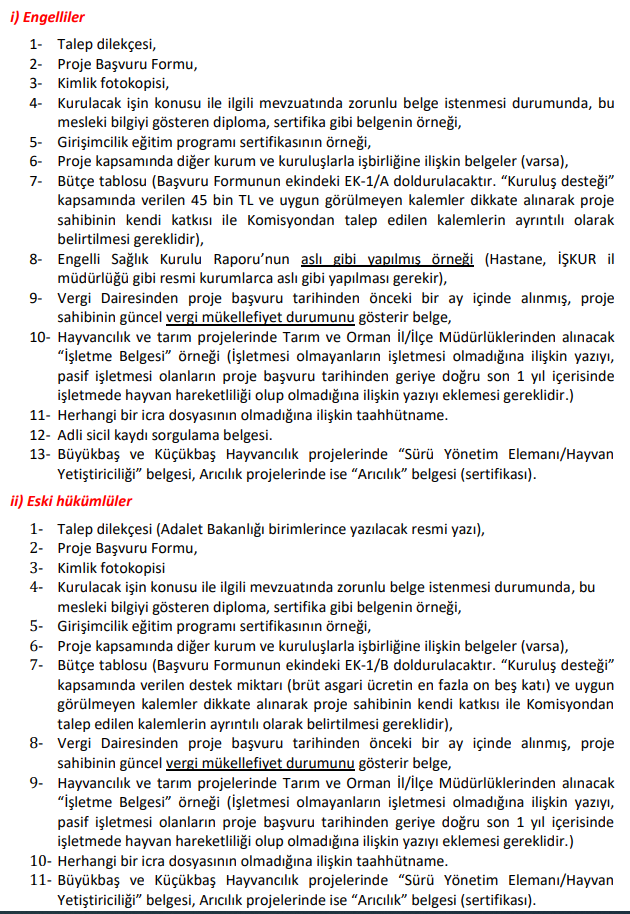 i) Engelliler

1- Talep dilekçesi,
2- Proje Başvuru Formu,
3- Kimlik fotokopisi,
4- Kurulacak işin konusu ile ilgili mevzuatında zorunlu belge istenmesi durumunda, bu mesleki bilgiyi gösteren diploma, sertifika gibi belgenin örneği,
5- Girişimcilik eğitim programı sertifikasının örneği,
6- Proje kapsamında diğer kurum ve kuruluşlarla işbirliğine ilişkin belgeler (varsa),
7- Bütçe tablosu (Başvuru Formunun ekindeki EK-1/A doldurulacaktır. "Kuruluş desteği" kapsamında verilen 45 bin TL ve uygun görülmeyen kalemler dikkate alınarak proje sahibinin kendi katkısı ile Komisyondan talep edilen kalemlerin ayrıntılı olarak belirtilmesi gereklidir),
8- Engelli Sağlık Kurulu Raporu'nun aslı gibi yapılmış örneği (Hastane, İŞKUR il müdürlüğü gibi resmi kurumlarca aslı gibi yapılması gerekir),
9- Vergi Dairesinden proje başvuru tarihinden önceki bir ay içinde alınmış, proje sahibinin güncel vergi mükellefiyet durumunu gösterir belge,
10- Hayvancılık ve tarım projelerinde Tarım ve Orman İl/İlçe Müdürlüklerinden alınacak "İşletme Belgesi" örneği (İşletmesi olmayanların işletmesi olmadığına ilişkin yazıyı, pasif işletmesi olanların proje başvuru tarihinden geriye doğru son 1 yıl içerisinde işletmede hayvan hareketliliği olup olmadığına ilişkin yazıyı eklemesi gereklidir.)
11- Herhangi bir icra dosyasının olmadığına ilişkin taahhütname.
12- Adli sicil kaydı sorgulama belgesi.
13- Büyükbaş ve Küçükbaş Hayvancılık projelerinde "Sürü Yönetim Elemanı/Hayvan Yetiştiriciliği" belgesi, Arıcılık projelerinde ise "Arıcılık" belgesi (sertifikası).

ii) Eski hükümlüler

1- Talep dilekçesi (Adalet Bakanlığı birimlerince yazılacak resmi yazı),
2- Proje Başvuru Formu,
3- Kimlik fotokopisi
4- Kurulacak işin konusu ile ilgili mevzuatında zorunlu belge istenmesi durumunda, bu mesleki bilgiyi gösteren diploma, sertifika gibi belgenin örneği,
5- Girişimcilik eğitim programı sertifikasının örneği,
6- Proje kapsamında diğer kurum ve kuruluşlarla işbirliğine ilişkin belgeler (varsa),
7- Bütçe tablosu (Başvuru Formunun ekindeki EK-1/B doldurulacaktır. "Kuruluş desteği" kapsamında verilen destek miktarı (brüt asgari ücretin en fazla on beş katı) ve uygun görülmeyen kalemler dikkate alınarak proje sahibinin kendi katkısı ile Komisyondan talep edilen kalemlerin ayrıntılı olarak belirtilmesi gereklidir),
8- Vergi Dairesinden proje başvuru tarihinden önceki bir ay içinde alınmış, proje sahibinin güncel vergi mükellefiyet durumunu gösterir belge,
9- Hayvancılık ve tarım projelerinde Tarım ve Orman İl/İlçe Müdürlüklerinden alınacak "İşletme Belgesi" örneği (İşletmesi olmayanların işletmesi olmadığına ilişkin yazıyı, pasif işletmesi olanların proje başvuru tarihinden geriye doğru son 1 yıl içerisinde işletmede hayvan hareketliliği olup olmadığına ilişkin yazıyı eklemesi gereklidir.)
10- Herhangi bir icra dosyasının olmadığına ilişkin taahhütname.
11- Büyükbaş ve Küçükbaş Hayvancılık projelerinde "Sürü Yönetim Elemanı/Hayvan Yetiştiriciliği" belgesi, Arıcılık projelerinde ise "Arıcılık" belgesi (sertifikası).